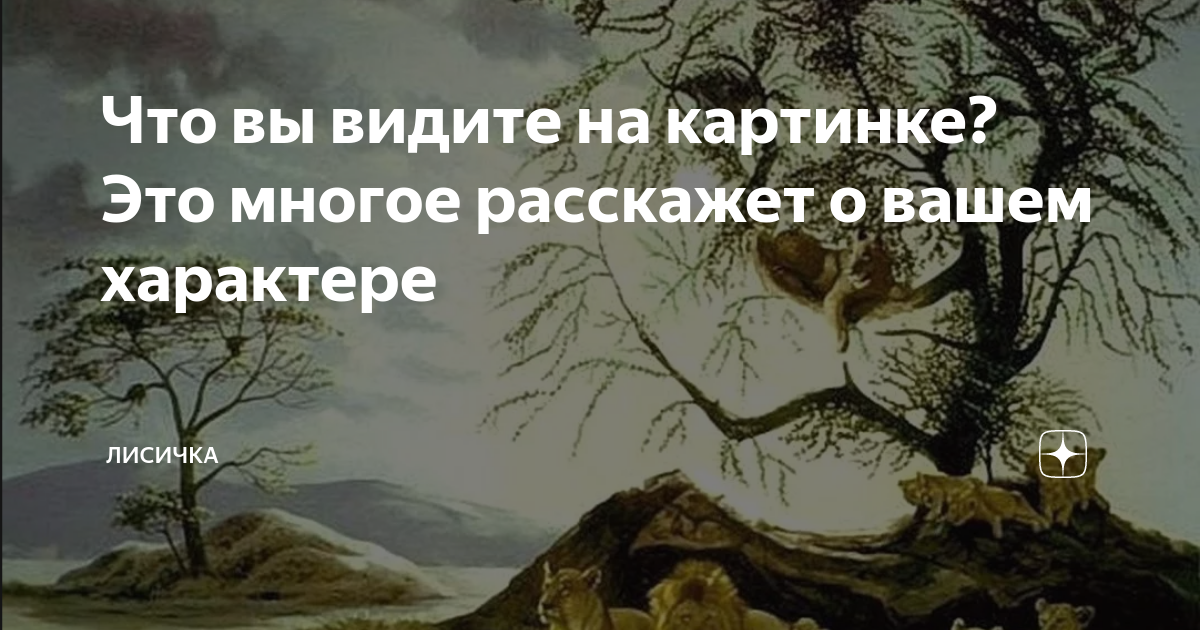 Что вы видите на картинке? Это многое расскажет о вашем характере

ЛИСИЧКА